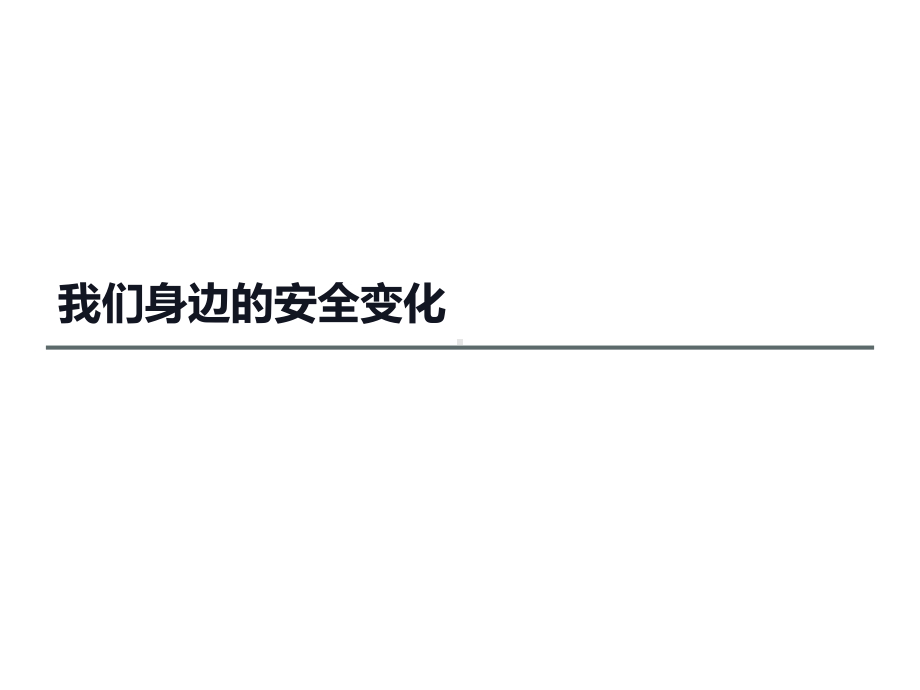 我们身边的安全变化